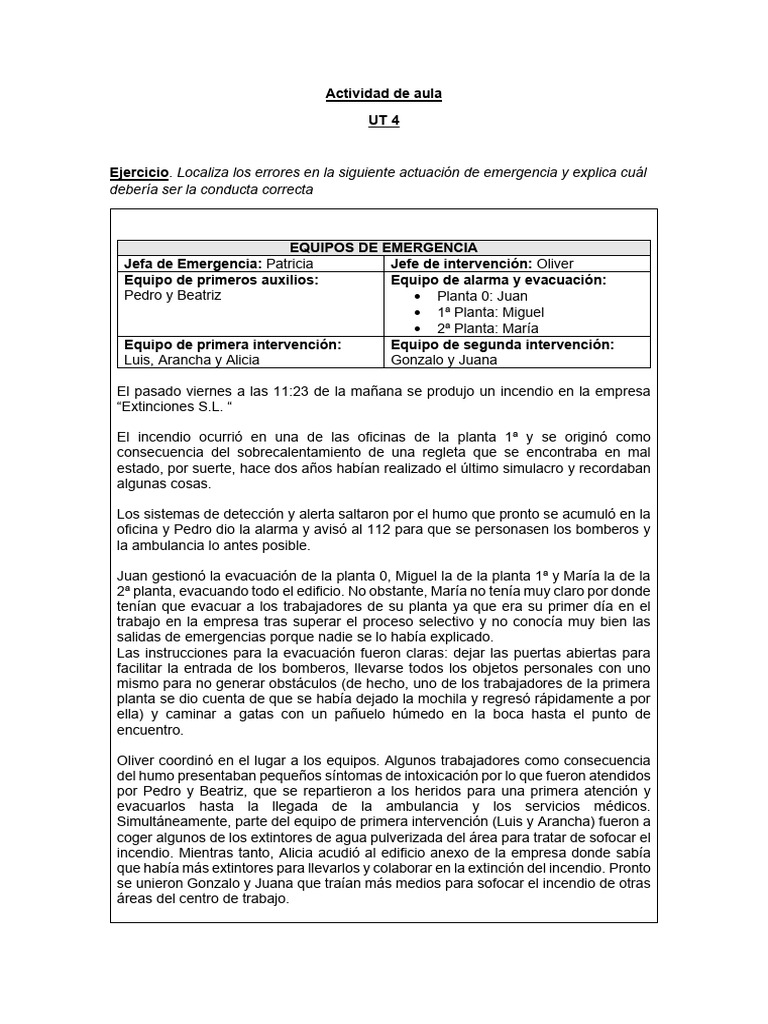 Actividad de aula

UT 4

Ejercicio. Localiza los errores en la siguiente actuación de emergencia y explica cuál debería ser la conducta correcta

| EQUIPOS DE EMERGENCIA | |
|---|---|
| Jefa de Emergencia: Patricia | Jefe de intervención: Oliver |
| Equipo de primeros auxilios: Pedro y Beatriz | Equipo de alarma y evacuación: • Planta 0: Juan • 1ª Planta: Miguel • 2ª Planta: María |
| Equipo de primera intervención: Luis, Arancha y Alicia | Equipo de segunda intervención: Gonzalo y Juana |

El pasado viernes a las 11:23 de la mañana se produjo un incendio en la empresa "Extinciones S.L. "

El incendio ocurrió en una de las oficinas de la planta 1ª y se originó como consecuencia del sobrecalentamiento de una regleta que se encontraba en mal estado, por suerte, hace dos años habían realizado el último simulacro y recordaban algunas cosas.

Los sistemas de detección y alerta saltaron por el humo que pronto se acumuló en la oficina y Pedro dio la alarma y avisó al 112 para que se personasen los bomberos y la ambulancia lo antes posible.

Juan gestionó la evacuación de la planta 0, Miguel la de la planta 1ª y María la de la 2ª planta, evacuando todo el edificio. No obstante, María no tenía muy claro por donde tenían que evacuar a los trabajadores de su planta ya que era su primer día en el trabajo en la empresa tras superar el proceso selectivo y no conocía muy bien las salidas de emergencias porque nadie se lo había explicado.
Las instrucciones para la evacuación fueron claras: dejar las puertas abiertas para facilitar la entrada de los bomberos, llevarse todos los objetos personales con uno mismo para no generar obstáculos (de hecho, uno de los trabajadores de la primera planta se dio cuenta de que se había dejado la mochila y regresó rápidamente a por ella) y caminar a gatas con un pañuelo húmedo en la boca hasta el punto de encuentro.

Oliver coordinó en el lugar a los equipos. Algunos trabajadores como consecuencia del humo presentaban pequeños síntomas de intoxicación por lo que fueron atendidos por Pedro y Beatriz, que se repartieron a los heridos para una primera atención y evacuarlos hasta la llegada de la ambulancia y los servicios médicos. Simultáneamente, parte del equipo de primera intervención (Luis y Arancha) fueron a coger algunos de los extintores de agua pulverizada del área para tratar de sofocar el incendio. Mientras tanto, Alicia acudió al edificio anexo de la empresa donde sabía que había más extintores para llevarlos y colaborar en la extinción del incendio. Pronto se unieron Gonzalo y Juana que traían más medios para sofocar el incendio de otras áreas del centro de trabajo.